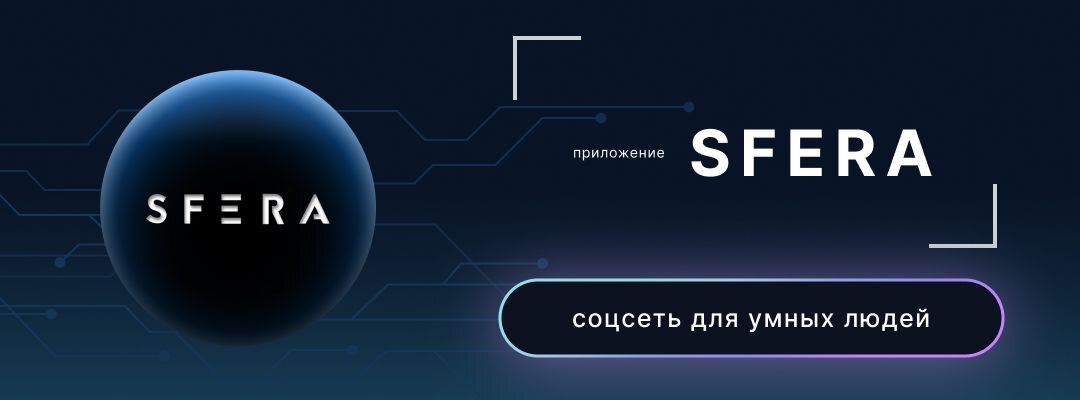 SFERA

приложение SFERA

соцсеть для умных людей